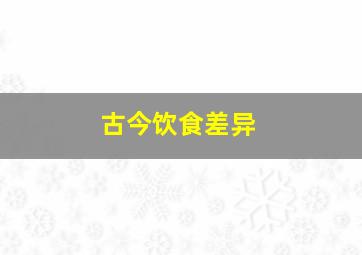 古今饮食差异